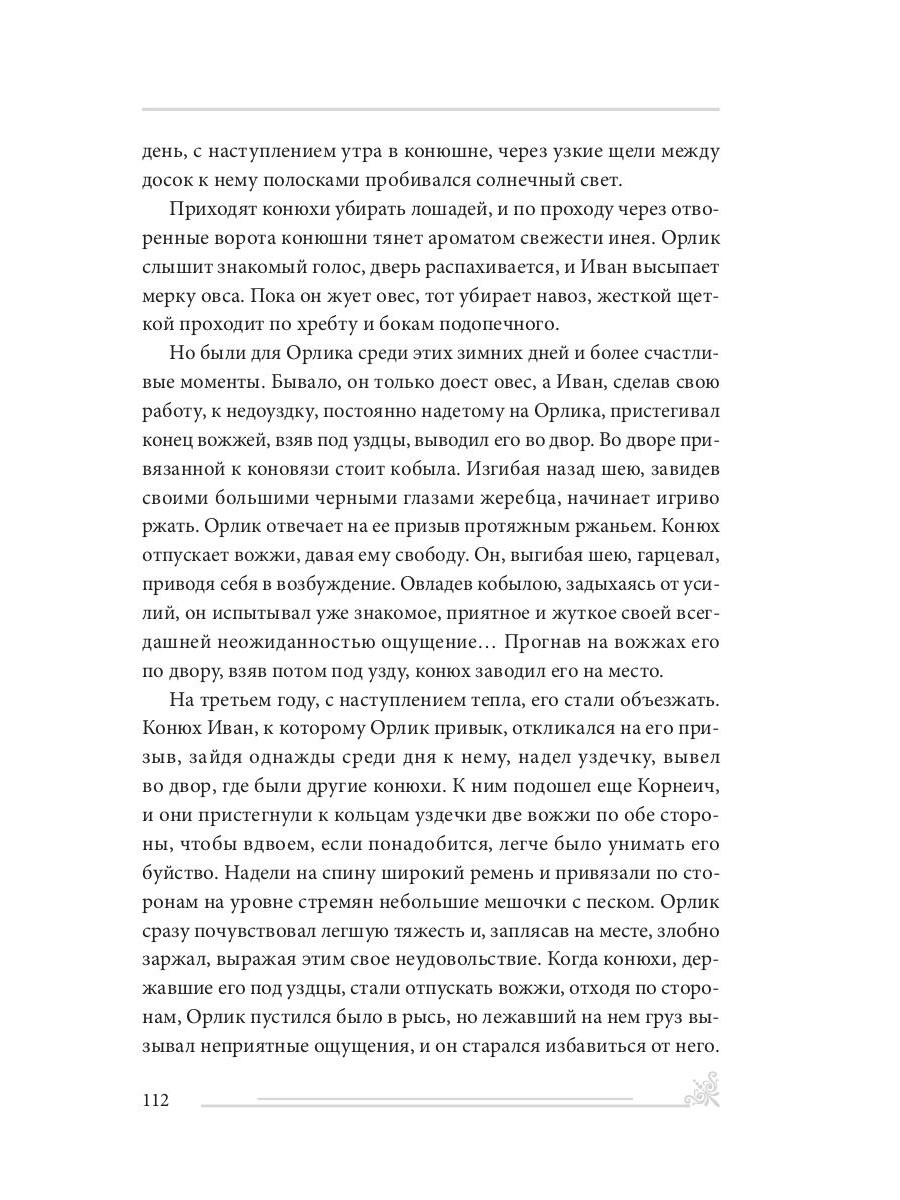 день, с наступлением утра в конюшне, через узкие щели между досок к нему полосками пробивался солнечный свет.

Приходят конюхи убирать лошадей, и по проходу через отворенные ворота конюшни тянет ароматом свежести инея. Орлик слышит знакомый голос, дверь распахивается, и Иван высыпает мерку овса. Пока он жует овес, тот убирает навоз, жесткой щеткой проходит по хребту и бокам подопечного.

Но были для Орлика среди этих зимних дней и более счастливые моменты. Бывало, он только доест овес, а Иван, сделав свою работу, к недоуздку, постоянно надетому на Орлика, пристегивал конец вожжей, взяв под уздцы, выводил его во двор. Во дворе привязанной к коновязи стоит кобыла. Изгибая назад шею, завидев своими большими черными глазами жеребца, начинает игриво ржать. Орлик отвечает на ее призыв протяжным ржаньем. Конюх отпускает вожжи, давая ему свободу. Он, выгибая шею, гарцевал, приводя себя в возбуждение. Овладев кобылою, задыхаясь от усилий, он испытывал уже знакомое, приятное и жуткое своей всегдашней неожиданностью ощущение… Прогнав на вожжах его по двору, взяв потом под узду, конюх заводил его на место.

На третьем году, с наступлением тепла, его стали объезжать. Конюх Иван, к которому Орлик привык, откликался на его призыв, зайдя однажды среди дня к нему, надел уздечку, вывел во двор, где были другие конюхи. К ним подошел еще Корнеич, и они пристегнули к кольцам уздечки две вожжи по обе стороны, чтобы вдвоем, если понадобится, легче было унимать его буйство. Надели на спину широкий ремень и привязали по сторонам на уровне стремян небольшие мешочки с песком. Орлик сразу почувствовал легшую тяжесть и, заплясав на месте, злобно заржал, выражая этим свое неудовольствие. Когда конюхи, державшие его под уздцы, стали отпускать вожжи, отходя по сторонам, Орлик пустился было в рысь, но лежавший на нем груз вызывал неприятные ощущения, и он старался избавиться от него.

112